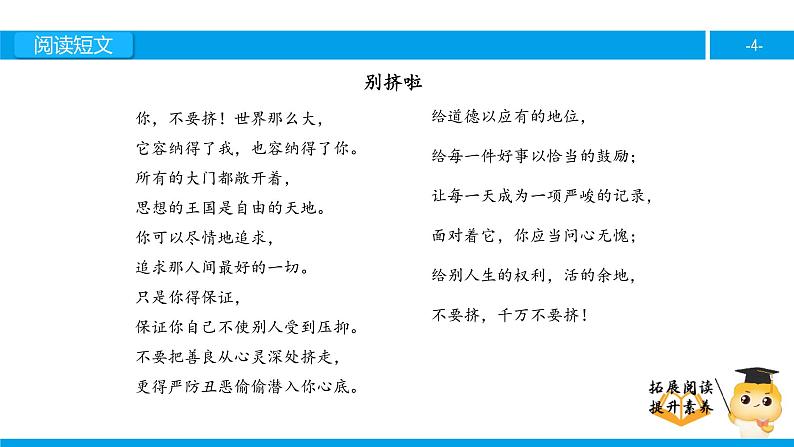 阅读短文

-4-

别挤啦

你，不要挤！世界那么大，
它容纳得了我，也容纳得了你。
所有的大门都敞开着，
思想的王国是自由的天地。
你可以尽情地追求，
追求那人间最好的一切。
只是你得保证，
保证你自己不使别人受到压抑。
不要把善良从心灵深处挤走，
更得严防丑恶偷偷潜入你心底。

给道德以应有的地位，
给每一件好事以恰当的鼓励；
让每一天成为一项严峻的记录，
面对着它，你应当问心无愧；
给别人生的权利，活的余地，
不要挤，千万不要挤！

拓展阅读
提升素养